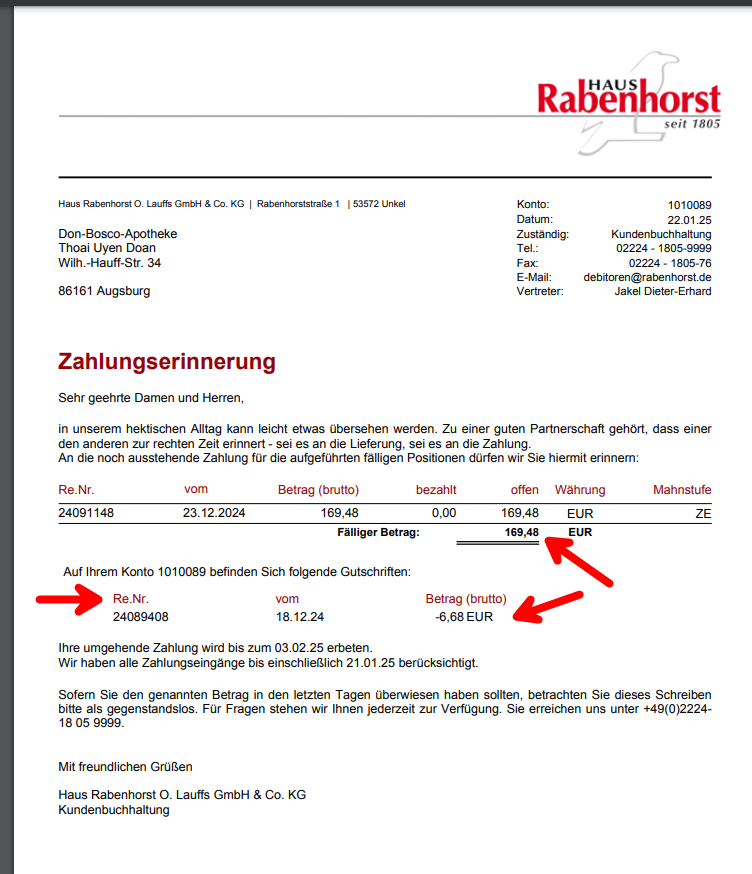 HAUS
Rabenhorst
seit 1805

Haus Rabenhorst O. Lauffs GmbH & Co. KG | Rabenhorststraße 1 | 53572 Unkel

Don-Bosco-Apotheke
Thoai Uyen Doan
Wilh.-Hauff-Str. 34

86161 Augsburg

Konto: 1010089
Datum: 22.01.25
Zuständig: Kundenbuchhaltung
Tel.: 02224 - 1805-9999
Fax: 02224 - 1805-76
E-Mail: debitoren@rabenhorst.de
Vertreter: Jakel Dieter-Erhard

Zahlungserinnerung

Sehr geehrte Damen und Herren,

in unserem hektischen Alltag kann leicht etwas übersehen werden. Zu einer guten Partnerschaft gehört, dass einer den anderen zur rechten Zeit erinnert - sei es an die Lieferung, sei es an die Zahlung.
An die noch ausstehende Zahlung für die aufgeführten fälligen Positionen dürfen wir Sie hiermit erinnern:

| Re.Nr. | vom | Betrag (brutto) | bezahlt | offen | Währung | Mahnstufe |
|---|---|---|---|---|---|---|
| 24091148 | 23.12.2024 | 169,48 | 0,00 | 169,48 | EUR | ZE |
| | | Fälliger Betrag: | | 169,48 | EUR | |

Auf Ihrem Konto 1010089 befinden Sich folgende Gutschriften:

| Re.Nr. | vom | Betrag (brutto) |
|---|---|---|
| 24089408 | 18.12.24 | -6,68 EUR |

Ihre umgehende Zahlung wird bis zum 03.02.25 erbeten.
Wir haben alle Zahlungseingänge bis einschließlich 21.01.25 berücksichtigt.

Sofern Sie den genannten Betrag in den letzten Tagen überwiesen haben sollten, betrachten Sie dieses Schreiben bitte als gegenstandslos. Für Fragen stehen wir Ihnen jederzeit zur Verfügung. Sie erreichen uns unter +49(0)2224-18 05 9999.

Mit freundlichen Grüßen

Haus Rabenhorst O. Lauffs GmbH & Co. KG
Kundenbuchhaltung